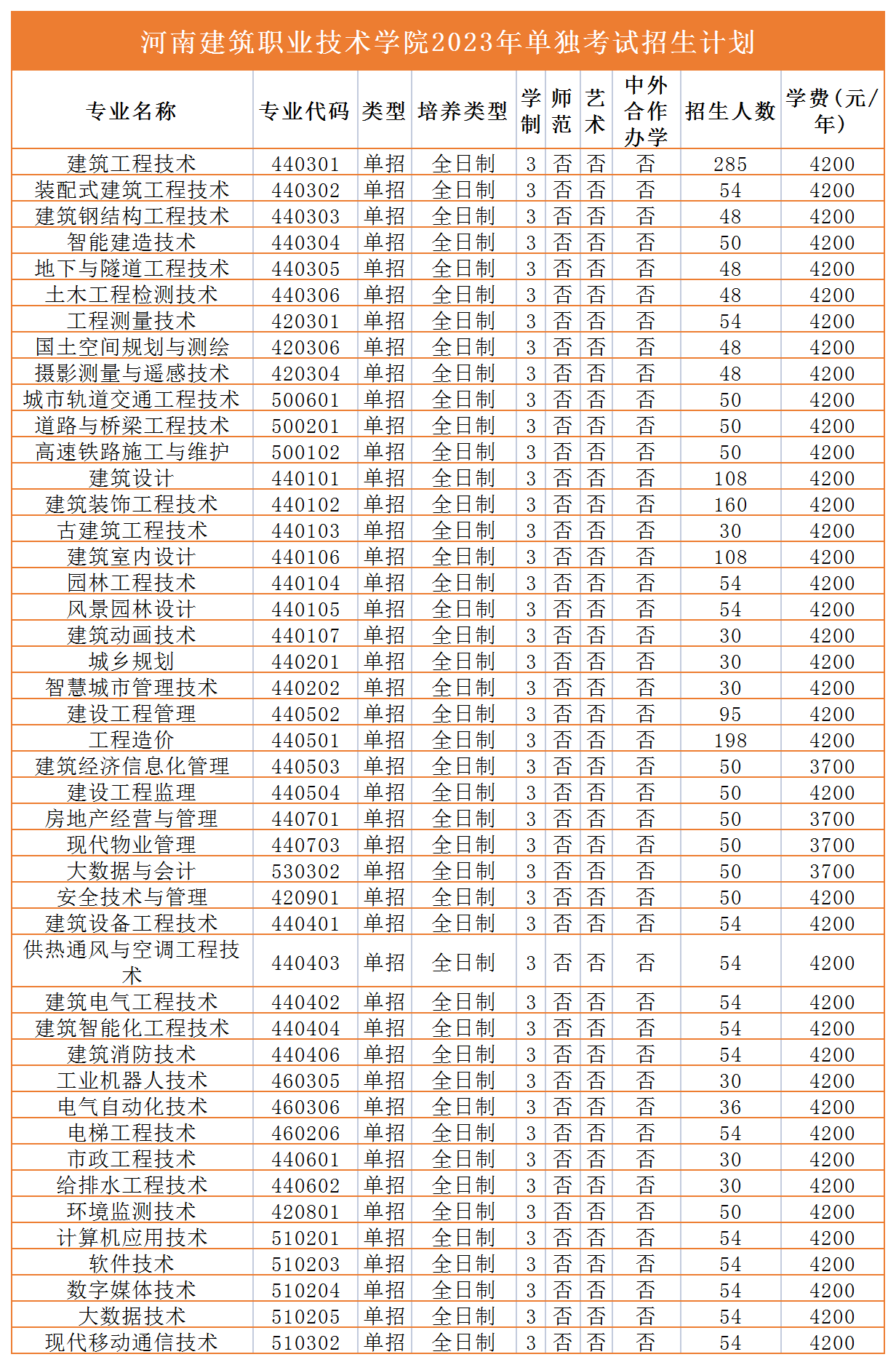 河南建筑职业技术学院2023年单独考试招生计划

| 专业名称 | 专业代码 | 类型 | 培养类型 | 学制 | 师范 | 艺术 | 中外合作办学 | 招生人数 | 学费（元/年） |
|---|---|---|---|---|---|---|---|---|---|
| 建筑工程技术 | 440301 | 单招 | 全日制 | 3 | 否 | 否 | 否 | 285 | 4200 |
| 装配式建筑工程技术 | 440302 | 单招 | 全日制 | 3 | 否 | 否 | 否 | 54 | 4200 |
| 建筑钢结构工程技术 | 440303 | 单招 | 全日制 | 3 | 否 | 否 | 否 | 48 | 4200 |
| 智能建造技术 | 440304 | 单招 | 全日制 | 3 | 否 | 否 | 否 | 50 | 4200 |
| 地下与隧道工程技术 | 440305 | 单招 | 全日制 | 3 | 否 | 否 | 否 | 48 | 4200 |
| 土木工程检测技术 | 440306 | 单招 | 全日制 | 3 | 否 | 否 | 否 | 48 | 4200 |
| 工程测量技术 | 420301 | 单招 | 全日制 | 3 | 否 | 否 | 否 | 54 | 4200 |
| 国土空间规划与测绘 | 420306 | 单招 | 全日制 | 3 | 否 | 否 | 否 | 48 | 4200 |
| 摄影测量与遥感技术 | 420304 | 单招 | 全日制 | 3 | 否 | 否 | 否 | 48 | 4200 |
| 城市轨道交通工程技术 | 500601 | 单招 | 全日制 | 3 | 否 | 否 | 否 | 50 | 4200 |
| 道路与桥梁工程技术 | 500201 | 单招 | 全日制 | 3 | 否 | 否 | 否 | 50 | 4200 |
| 高速铁路施工与维护 | 500102 | 单招 | 全日制 | 3 | 否 | 否 | 否 | 50 | 4200 |
| 建筑设计 | 440101 | 单招 | 全日制 | 3 | 否 | 否 | 否 | 108 | 4200 |
| 建筑装饰工程技术 | 440102 | 单招 | 全日制 | 3 | 否 | 否 | 否 | 160 | 4200 |
| 古建筑工程技术 | 440103 | 单招 | 全日制 | 3 | 否 | 否 | 否 | 30 | 4200 |
| 建筑室内设计 | 440106 | 单招 | 全日制 | 3 | 否 | 否 | 否 | 108 | 4200 |
| 园林工程技术 | 440104 | 单招 | 全日制 | 3 | 否 | 否 | 否 | 54 | 4200 |
| 风景园林设计 | 440105 | 单招 | 全日制 | 3 | 否 | 否 | 否 | 54 | 4200 |
| 建筑动画技术 | 440107 | 单招 | 全日制 | 3 | 否 | 否 | 否 | 30 | 4200 |
| 城乡规划 | 440201 | 单招 | 全日制 | 3 | 否 | 否 | 否 | 30 | 4200 |
| 智慧城市管理技术 | 440202 | 单招 | 全日制 | 3 | 否 | 否 | 否 | 30 | 4200 |
| 建设工程管理 | 440502 | 单招 | 全日制 | 3 | 否 | 否 | 否 | 95 | 4200 |
| 工程造价 | 440501 | 单招 | 全日制 | 3 | 否 | 否 | 否 | 198 | 4200 |
| 建筑经济信息化管理 | 440503 | 单招 | 全日制 | 3 | 否 | 否 | 否 | 50 | 3700 |
| 建设工程监理 | 440504 | 单招 | 全日制 | 3 | 否 | 否 | 否 | 50 | 4200 |
| 房地产经营与管理 | 440701 | 单招 | 全日制 | 3 | 否 | 否 | 否 | 50 | 3700 |
| 现代物业管理 | 440703 | 单招 | 全日制 | 3 | 否 | 否 | 否 | 50 | 3700 |
| 大数据与会计 | 530302 | 单招 | 全日制 | 3 | 否 | 否 | 否 | 50 | 3700 |
| 安全技术与管理 | 420901 | 单招 | 全日制 | 3 | 否 | 否 | 否 | 50 | 4200 |
| 建筑设备工程技术 | 440401 | 单招 | 全日制 | 3 | 否 | 否 | 否 | 54 | 4200 |
| 供热通风与空调工程技术 | 440403 | 单招 | 全日制 | 3 | 否 | 否 | 否 | 54 | 4200 |
| 建筑电气工程技术 | 440402 | 单招 | 全日制 | 3 | 否 | 否 | 否 | 54 | 4200 |
| 建筑智能化工程技术 | 440404 | 单招 | 全日制 | 3 | 否 | 否 | 否 | 54 | 4200 |
| 建筑消防技术 | 440406 | 单招 | 全日制 | 3 | 否 | 否 | 否 | 54 | 4200 |
| 工业机器人技术 | 460305 | 单招 | 全日制 | 3 | 否 | 否 | 否 | 30 | 4200 |
| 电气自动化技术 | 460306 | 单招 | 全日制 | 3 | 否 | 否 | 否 | 36 | 4200 |
| 电梯工程技术 | 460206 | 单招 | 全日制 | 3 | 否 | 否 | 否 | 54 | 4200 |
| 市政工程技术 | 440601 | 单招 | 全日制 | 3 | 否 | 否 | 否 | 30 | 4200 |
| 给排水工程技术 | 440602 | 单招 | 全日制 | 3 | 否 | 否 | 否 | 30 | 4200 |
| 环境监测技术 | 420801 | 单招 | 全日制 | 3 | 否 | 否 | 否 | 50 | 4200 |
| 计算机应用技术 | 510201 | 单招 | 全日制 | 3 | 否 | 否 | 否 | 54 | 4200 |
| 软件技术 | 510203 | 单招 | 全日制 | 3 | 否 | 否 | 否 | 54 | 4200 |
| 数字媒体技术 | 510204 | 单招 | 全日制 | 3 | 否 | 否 | 否 | 54 | 4200 |
| 大数据技术 | 510205 | 单招 | 全日制 | 3 | 否 | 否 | 否 | 54 | 4200 |
| 现代移动通信技术 | 510302 | 单招 | 全日制 | 3 | 否 | 否 | 否 | 54 | 4200 |